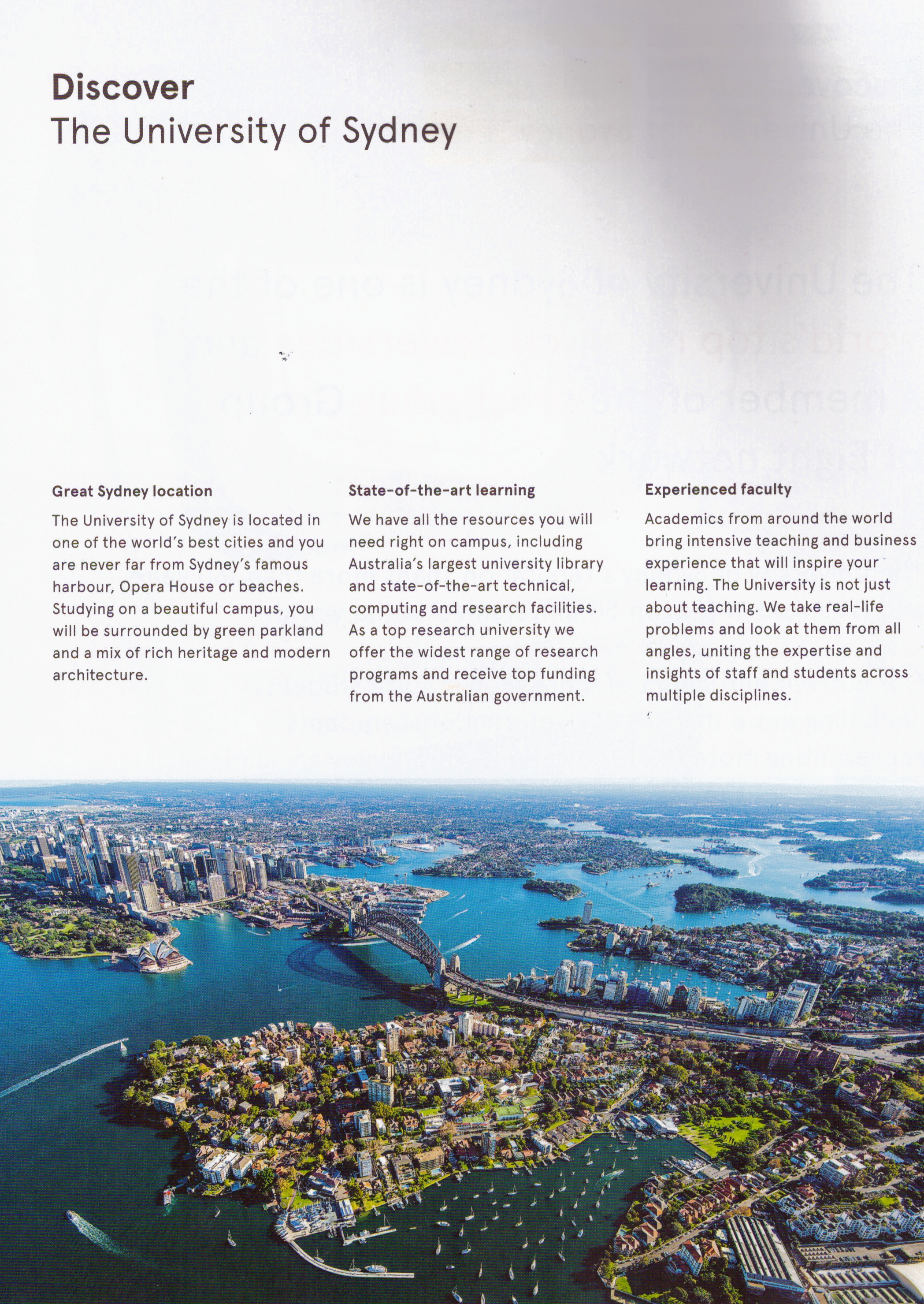 Discover
The University of Sydney

Great Sydney location

The University of Sydney is located in one of the world's best cities and you are never far from Sydney's famous harbour, Opera House or beaches. Studying on a beautiful campus, you will be surrounded by green parkland and a mix of rich heritage and modern architecture.

State-of-the-art learning

We have all the resources you will need right on campus, including Australia's largest university library and state-of-the-art technical, computing and research facilities. As a top research university we offer the widest range of research programs and receive top funding from the Australian government.

Experienced faculty

Academics from around the world bring intensive teaching and business experience that will inspire your learning. The University is not just about teaching. We take real-life problems and look at them from all angles, uniting the expertise and insights of staff and students across multiple disciplines.